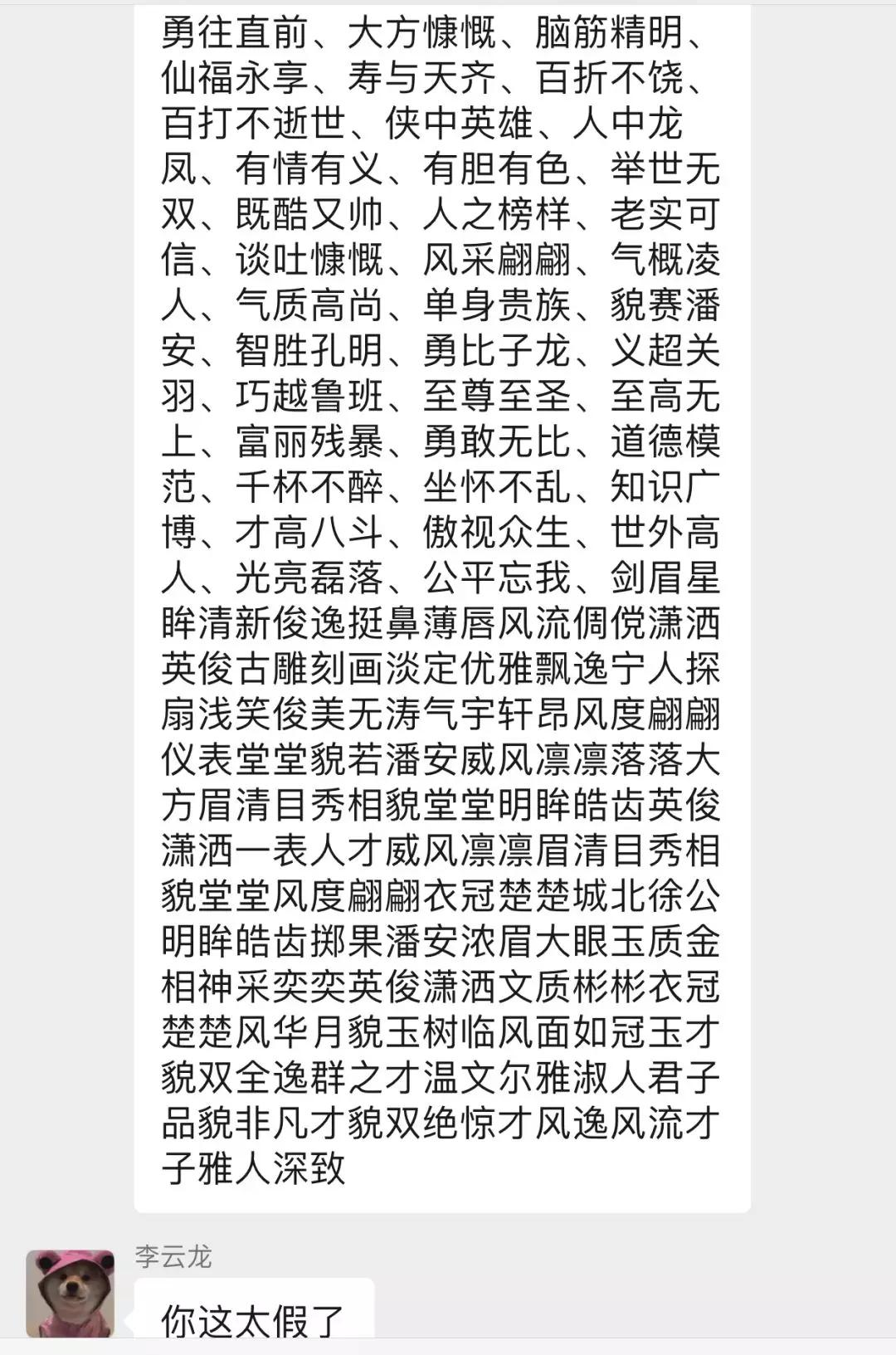 勇往直前、大方慷慨、脑筋精明、仙福永享、寿与天齐、百折不饶、百打不逝世、侠中英雄、人中龙凤、有情有义、有胆有色、举世无双、既酷又帅、人之榜样、老实可信、谈吐慷慨、风采翩翩、气概凌人、气质高尚、单身贵族、貌赛潘安、智胜孔明、勇比子龙、义超关羽、巧越鲁班、至尊至圣、至高无上、富丽残暴、勇敢无比、道德模范、千杯不醉、坐怀不乱、知识广博、才高八斗、傲视众生、世外高人、光亮磊落、公平忘我、剑眉星眸清新俊逸挺鼻薄唇风流倜傥潇洒英俊古雕刻画淡定优雅飘逸宁人探扇浅笑俊美无涛气宇轩昂风度翩翩仪表堂堂貌若潘安威风凛凛落落大方眉清目秀相貌堂堂明眸皓齿英俊潇洒一表人才威风凛凛眉清目秀相貌堂堂风度翩翩衣冠楚楚城北徐公明眸皓齿掷果潘安浓眉大眼玉质金相神采奕奕英俊潇洒文质彬彬衣冠楚楚风华月貌玉树临风面如冠玉才貌双全逸群之才温文尔雅淑人君子品貌非凡才貌双绝惊才风逸风流才子雅人深致

李云龙

你这太假了